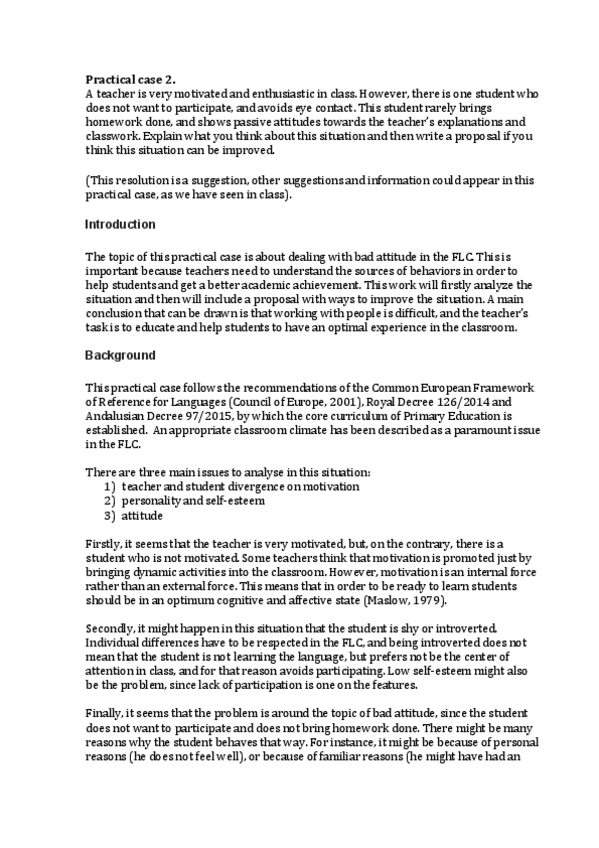 **Practical case 2.**
A teacher is very motivated and enthusiastic in class. However, there is one student who does not want to participate, and avoids eye contact. This student rarely brings homework done, and shows passive attitudes towards the teacher's explanations and classwork. Explain what you think about this situation and then write a proposal if you think this situation can be improved.

(This resolution is a suggestion, other suggestions and information could appear in this practical case, as we have seen in class).

**Introduction**

The topic of this practical case is about dealing with bad attitude in the FLC. This is important because teachers need to understand the sources of behaviors in order to help students and get a better academic achievement. This work will firstly analyze the situation and then will include a proposal with ways to improve the situation. A main conclusion that can be drawn is that working with people is difficult, and the teacher's task is to educate and help students to have an optimal experience in the classroom.

**Background**

This practical case follows the recommendations of the Common European Framework of Reference for Languages (Council of Europe, 2001), Royal Decree 126/2014 and Andalusian Decree 97/2015, by which the core curriculum of Primary Education is established. An appropriate classroom climate has been described as a paramount issue in the FLC.

There are three main issues to analyse in this situation:
1) teacher and student divergence on motivation
2) personality and self-esteem
3) attitude

Firstly, it seems that the teacher is very motivated, but, on the contrary, there is a student who is not motivated. Some teachers think that motivation is promoted just by bringing dynamic activities into the classroom. However, motivation is an internal force rather than an external force. This means that in order to be ready to learn students should be in an optimum cognitive and affective state (Maslow, 1979).

Secondly, it might happen in this situation that the student is shy or introverted. Individual differences have to be respected in the FLC, and being introverted does not mean that the student is not learning the language, but prefers not be the center of attention in class, and for that reason avoids participating. Low self-esteem might also be the problem, since lack of participation is one on the features.

Finally, it seems that the problem is around the topic of bad attitude, since the student does not want to participate and does not bring homework done. There might be many reasons why the student behaves that way. For instance, it might be because of personal reasons (he does not feel well), or because of familiar reasons (he might have had an